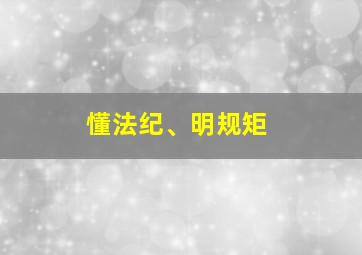 懂法纪、明规矩